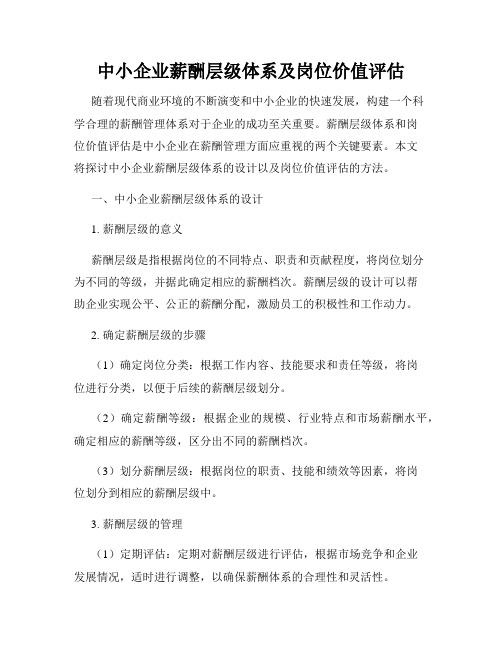 中小企业薪酬层级体系及岗位价值评估

随着现代商业环境的不断演变和中小企业的快速发展，构建一个科学合理的薪酬管理体系对于企业的成功至关重要。薪酬层级体系和岗位价值评估是中小企业在薪酬管理方面应重视的两个关键要素。本文将探讨中小企业薪酬层级体系的设计以及岗位价值评估的方法。

一、中小企业薪酬层级体系的设计

1. 薪酬层级的意义

薪酬层级是指根据岗位的不同特点、职责和贡献程度，将岗位划分为不同的等级，并据此确定相应的薪酬档次。薪酬层级的设计可以帮助企业实现公平、公正的薪酬分配，激励员工的积极性和工作动力。

2. 确定薪酬层级的步骤

（1）确定岗位分类：根据工作内容、技能要求和责任等级，将岗位进行分类，以便于后续的薪酬层级划分。

（2）确定薪酬等级：根据企业的规模、行业特点和市场薪酬水平，确定相应的薪酬等级，区分出不同的薪酬档次。

（3）划分薪酬层级：根据岗位的职责、技能和绩效等因素，将岗位划分到相应的薪酬层级中。

3. 薪酬层级的管理

（1）定期评估：定期对薪酬层级进行评估，根据市场竞争和企业发展情况，适时进行调整，以确保薪酬体系的合理性和灵活性。